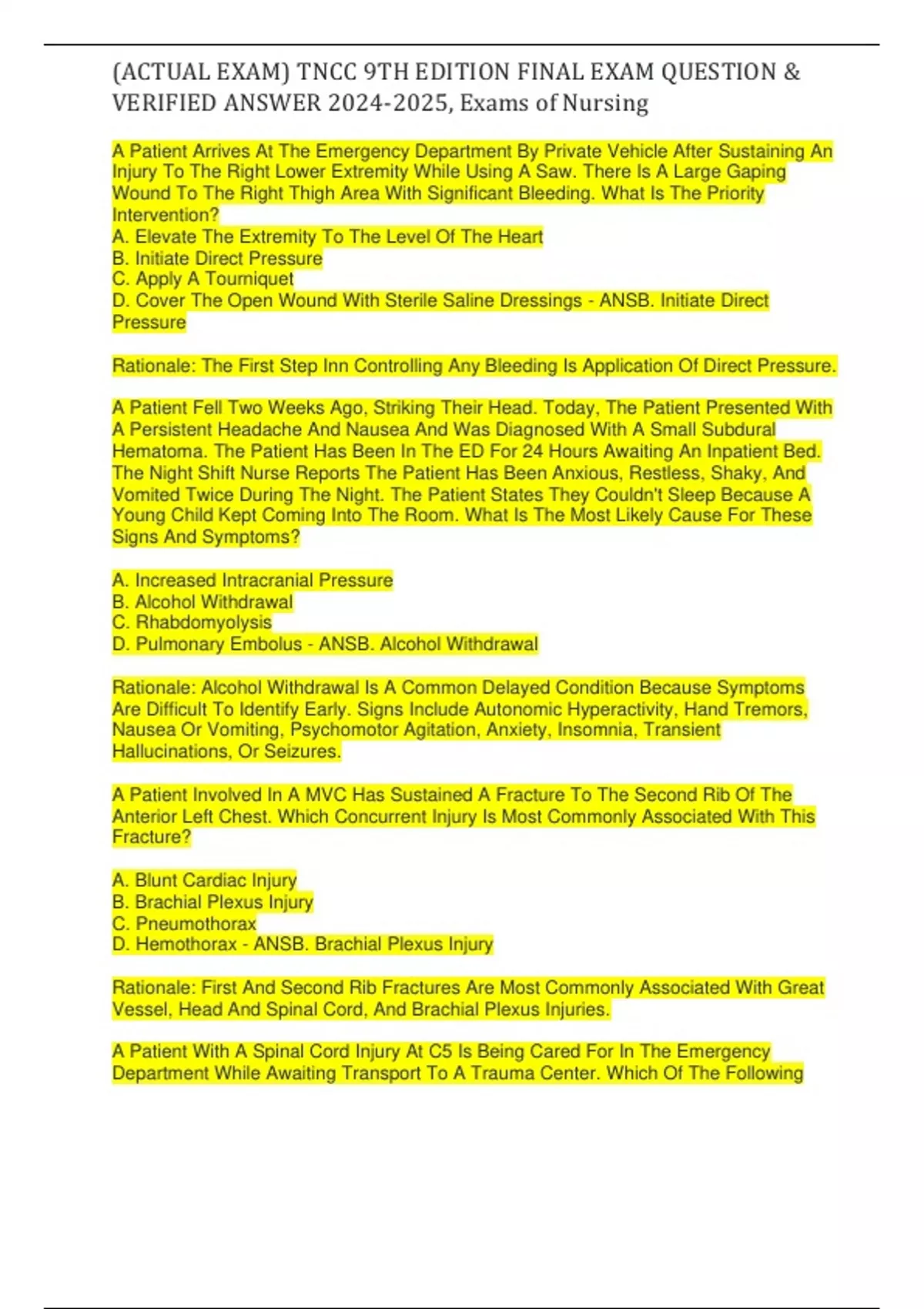 (ACTUAL EXAM) TNCC 9TH EDITION FINAL EXAM QUESTION & VERIFIED ANSWER 2024-2025, Exams of Nursing

A Patient Arrives At The Emergency Department By Private Vehicle After Sustaining An Injury To The Right Lower Extremity While Using A Saw. There Is A Large Gaping Wound To The Right Thigh Area With Significant Bleeding. What Is The Priority Intervention?
A. Elevate The Extremity To The Level Of The Heart
B. Initiate Direct Pressure
C. Apply A Tourniquet
D. Cover The Open Wound With Sterile Saline Dressings - ANSB. Initiate Direct Pressure

Rationale: The First Step Inn Controlling Any Bleeding Is Application Of Direct Pressure.

A Patient Fell Two Weeks Ago, Striking Their Head. Today, The Patient Presented With A Persistent Headache And Nausea And Was Diagnosed With A Small Subdural Hematoma. The Patient Has Been In The ED For 24 Hours Awaiting An Inpatient Bed. The Night Shift Nurse Reports The Patient Has Been Anxious, Restless, Shaky, And Vomited Twice During The Night. The Patient States They Couldn't Sleep Because A Young Child Kept Coming Into The Room. What Is The Most Likely Cause For These Signs And Symptoms?

A. Increased Intracranial Pressure
B. Alcohol Withdrawal
C. Rhabdomyolysis
D. Pulmonary Embolus - ANSB. Alcohol Withdrawal

Rationale: Alcohol Withdrawal Is A Common Delayed Condition Because Symptoms Are Difficult To Identify Early. Signs Include Autonomic Hyperactivity, Hand Tremors, Nausea Or Vomiting, Psychomotor Agitation, Anxiety, Insomnia, Transient Hallucinations, Or Seizures.

A Patient Involved In A MVC Has Sustained A Fracture To The Second Rib Of The Anterior Left Chest. Which Concurrent Injury Is Most Commonly Associated With This Fracture?

A. Blunt Cardiac Injury
B. Brachial Plexus Injury
C. Pneumothorax
D. Hemothorax - ANSB. Brachial Plexus Injury

Rationale: First And Second Rib Fractures Are Most Commonly Associated With Great Vessel, Head And Spinal Cord, And Brachial Plexus Injuries.

A Patient With A Spinal Cord Injury At C5 Is Being Cared For In The Emergency Department While Awaiting Transport To A Trauma Center. Which Of The Following